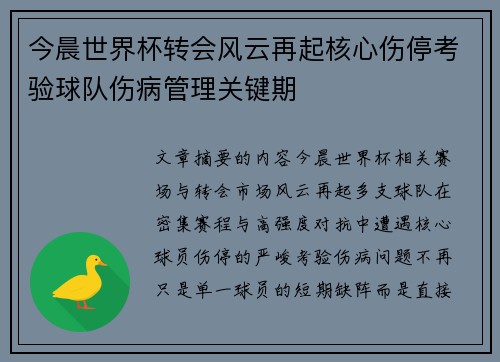 今晨世界杯转会风云再起核心伤停考验球队伤病管理关键期

文章摘要的内容今晨世界杯相关赛场与转会市场风云再起多支球队在密集赛程与高强度对抗中遭遇核心球员伤停的严峻考验伤病问题不再只是单一球员的短期缺阵而是直接